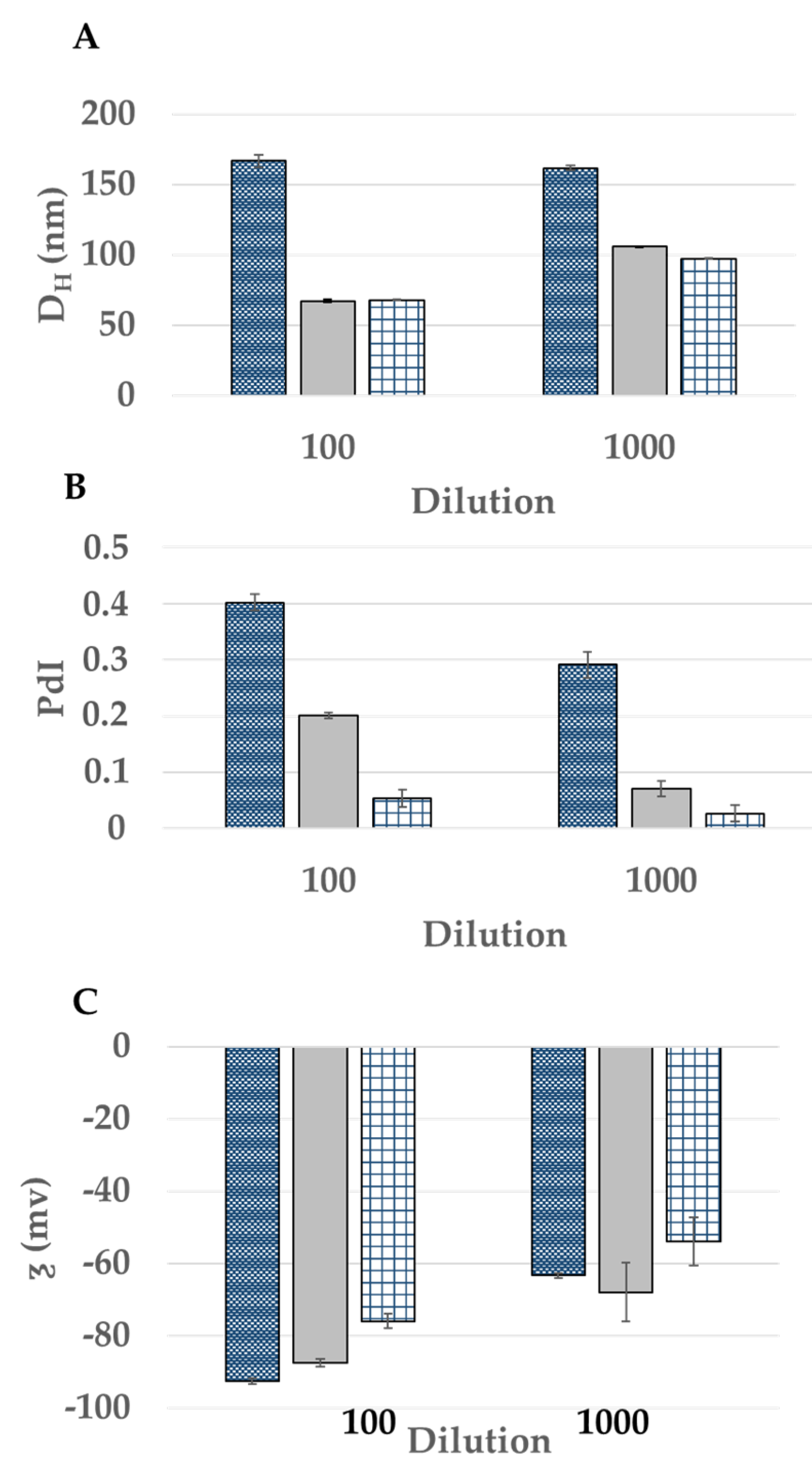 A

200
150
100
50
0

$D_H$ (nm)

100
1000

Dilution

B

0.5
0.4
0.3
0.2
0.1
0

PdI

100
1000

Dilution

C

0
-20
-40
-60
-80
-100

ʒ (mv)

100
1000

Dilution